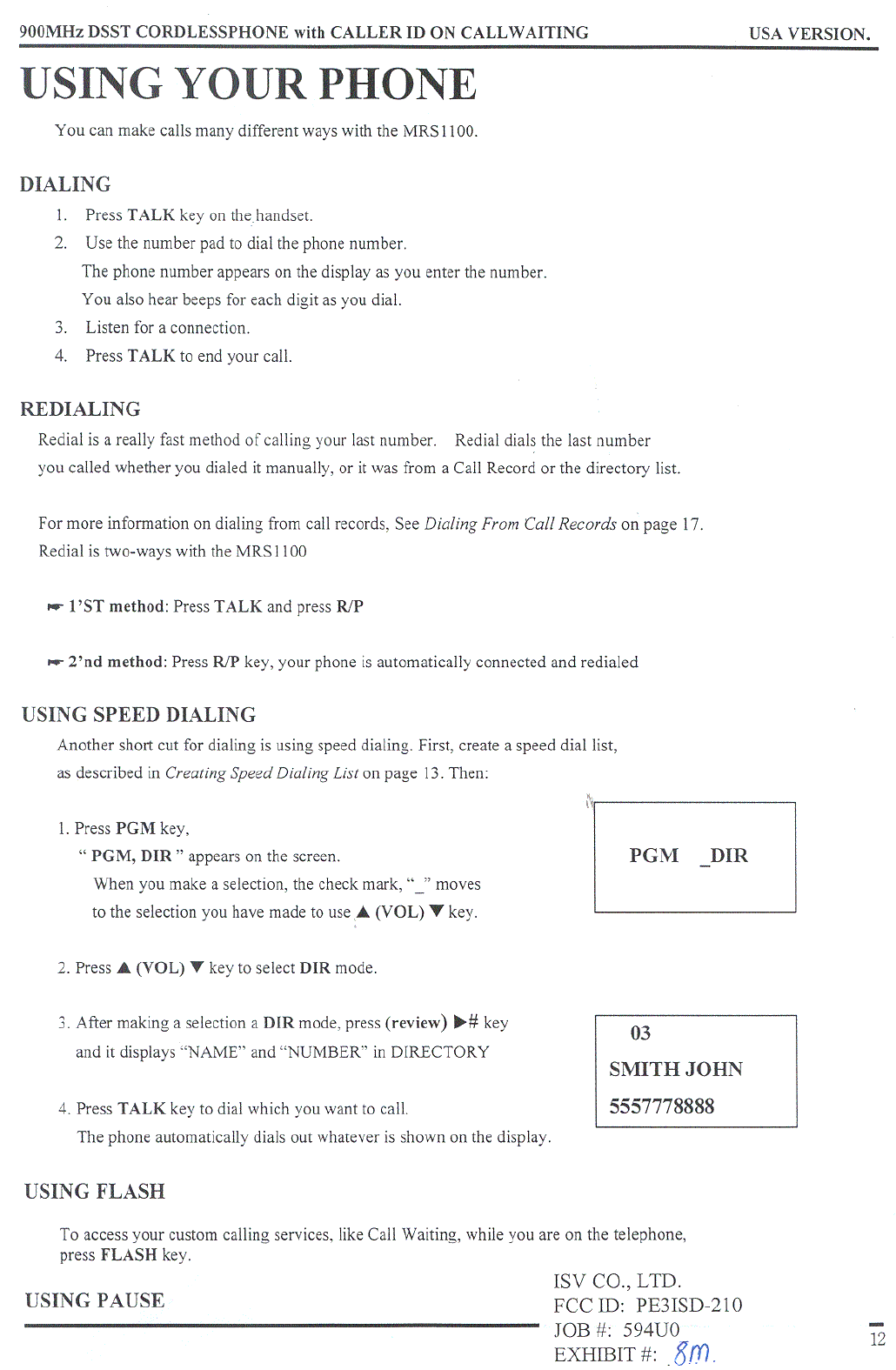 900MHz DSST CORDLESSPHONE with CALLER ID ON CALLWAITING USA VERSION.

USING YOUR PHONE

You can make calls many different ways with the MRS1100.

DIALING

1. Press TALK key on the handset.
2. Use the number pad to dial the phone number.
The phone number appears on the display as you enter the number.
You also hear beeps for each digit as you dial.
3. Listen for a connection.
4. Press TALK to end your call.

REDIALING

Redial is a really fast method of calling your last number. Redial dials the last number you called whether you dialed it manually, or it was from a Call Record or the directory list.

For more information on dialing from call records, See Dialing From Call Records on page 17.
Redial is two-ways with the MRS1100

☛ 1'ST method: Press TALK and press R/P

☛ 2'nd method: Press R/P key, your phone is automatically connected and redialed

USING SPEED DIALING

Another short cut for dialing is using speed dialing. First, create a speed dial list, as described in Creating Speed Dialing List on page 13. Then:

1. Press PGM key,
" PGM, DIR " appears on the screen.
When you make a selection, the check mark, "_" moves to the selection you have made to use ▲ (VOL) ▼ key.

PGM _DIR

2. Press ▲ (VOL) ▼ key to select DIR mode.

3. After making a selection a DIR mode, press (review) ▶# key and it displays "NAME" and "NUMBER" in DIRECTORY

03
SMITH JOHN
5557778888

4. Press TALK key to dial which you want to call.
The phone automatically dials out whatever is shown on the display.

USING FLASH

To access your custom calling services, like Call Waiting, while you are on the telephone, press FLASH key.

USING PAUSE

ISV CO., LTD.
FCC ID: PE3ISD-210
JOB #: 594U0
EXHIBIT #: 8m.

12